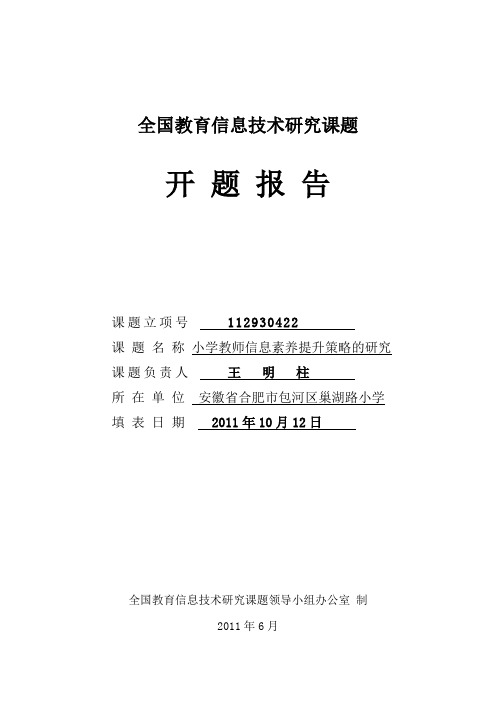 全国教育信息技术研究课题

开 题 报 告

课题立项号 112930422

课 题 名 称 小学教师信息素养提升策略的研究

课题负责人 王 明 柱

所 在 单 位 安徽省合肥市包河区巢湖路小学

填 表 日 期 2011年10月12日

全国教育信息技术研究课题领导小组办公室 制

2011年6月